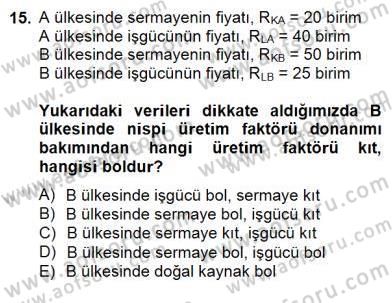 15. A ülkesinde sermayenin fiyatı, $R_{KA}$ = 20 birim
A ülkesinde işgücünün fiyatı, $R_{LA}$ = 40 birim
B ülkesinde sermayenin fiyatı, $R_{KB}$ = 50 birim
B ülkesinde işgücünün fiyatı, $R_{LB}$ = 25 birim

Yukarıdaki verileri dikkate aldığımızda B ülkesinde nispi üretim faktörü donanımı bakımından hangi üretim faktörü kıt, hangisi boldur?

A) B ülkesinde işgücü bol, sermaye kıt
B) B ülkesinde sermaye bol, işgücü kıt
C) B ülkesinde sermaye kıt, işgücü kıt
D) B ülkesinde sermaye bol, işgücü bol
E) B ülkesinde doğal kaynak bol

www.aofsoru.com